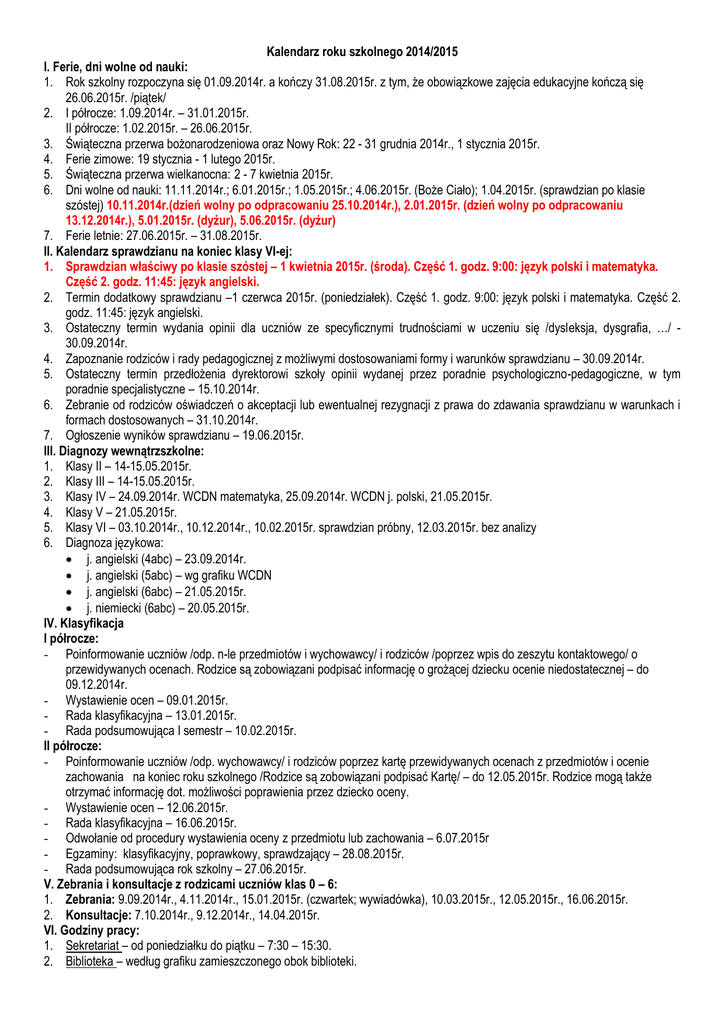 Kalendarz roku szkolnego 2014/2015

I. Ferie, dni wolne od nauki:
1. Rok szkolny rozpoczyna się 01.09.2014r. a kończy 31.08.2015r. z tym, że obowiązkowe zajęcia edukacyjne kończą się 26.06.2015r. /piątek/
2. I półrocze: 1.09.2014r. – 31.01.2015r.
II półrocze: 1.02.2015r. – 26.06.2015r.
3. Świąteczna przerwa bożonarodzeniowa oraz Nowy Rok: 22 - 31 grudnia 2014r., 1 stycznia 2015r.
4. Ferie zimowe: 19 stycznia - 1 lutego 2015r.
5. Świąteczna przerwa wielkanocna: 2 - 7 kwietnia 2015r.
6. Dni wolne od nauki: 11.11.2014r.; 6.01.2015r.; 1.05.2015r.; 4.06.2015r. (Boże Ciało); 1.04.2015r. (sprawdzian po klasie szóstej) 10.11.2014r.(dzień wolny po odpracowaniu 25.10.2014r.), 2.01.2015r. (dzień wolny po odpracowaniu 13.12.2014r.), 5.01.2015r. (dyżur), 5.06.2015r. (dyżur)
7. Ferie letnie: 27.06.2015r. – 31.08.2015r.

II. Kalendarz sprawdzianu na koniec klasy VI-ej:
1. Sprawdzian właściwy po klasie szóstej – 1 kwietnia 2015r. (środa). Część 1. godz. 9:00: język polski i matematyka. Część 2. godz. 11:45: język angielski.
2. Termin dodatkowy sprawdzianu –1 czerwca 2015r. (poniedziałek). Część 1. godz. 9:00: język polski i matematyka. Część 2. godz. 11:45: język angielski.
3. Ostateczny termin wydania opinii dla uczniów ze specyficznymi trudnościami w uczeniu się /dysleksja, dysgrafia, …/ - 30.09.2014r.
4. Zapoznanie rodziców i rady pedagogicznej z możliwymi dostosowaniami formy i warunków sprawdzianu – 30.09.2014r.
5. Ostateczny termin przedłożenia dyrektorowi szkoły opinii wydanej przez poradnie psychologiczno-pedagogiczne, w tym poradnie specjalistyczne – 15.10.2014r.
6. Zebranie od rodziców oświadczeń o akceptacji lub ewentualnej rezygnacji z prawa do zdawania sprawdzianu w warunkach i formach dostosowanych – 31.10.2014r.
7. Ogłoszenie wyników sprawdzianu – 19.06.2015r.

III. Diagnozy wewnątrzszkolne:
1. Klasy II – 14-15.05.2015r.
2. Klasy III – 14-15.05.2015r.
3. Klasy IV – 24.09.2014r. WCDN matematyka, 25.09.2014r. WCDN j. polski, 21.05.2015r.
4. Klasy V – 21.05.2015r.
5. Klasy VI – 03.10.2014r., 10.12.2014r., 10.02.2015r. sprawdzian próbny, 12.03.2015r. bez analizy
6. Diagnoza językowa:
• j. angielski (4abc) – 23.09.2014r.
• j. angielski (5abc) – wg grafiku WCDN
• j. angielski (6abc) – 21.05.2015r.
• j. niemiecki (6abc) – 20.05.2015r.

IV. Klasyfikacja
I półrocze:
- Poinformowanie uczniów /odp. n-le przedmiotów i wychowawcy/ i rodziców /poprzez wpis do zeszytu kontaktowego/ o przewidywanych ocenach. Rodzice są zobowiązani podpisać informację o grożącej dziecku ocenie niedostatecznej – do 09.12.2014r.
- Wystawienie ocen – 09.01.2015r.
- Rada klasyfikacyjna – 13.01.2015r.
- Rada podsumowująca I semestr – 10.02.2015r.
II półrocze:
- Poinformowanie uczniów /odp. wychowawcy/ i rodziców poprzez kartę przewidywanych ocenach z przedmiotów i ocenie zachowania na koniec roku szkolnego /Rodzice są zobowiązani podpisać Kartę/ – do 12.05.2015r. Rodzice mogą także otrzymać informację dot. możliwości poprawienia przez dziecko oceny.
- Wystawienie ocen – 12.06.2015r.
- Rada klasyfikacyjna – 16.06.2015r.
- Odwołanie od procedury wystawienia oceny z przedmiotu lub zachowania – 6.07.2015r
- Egzaminy: klasyfikacyjny, poprawkowy, sprawdzający – 28.08.2015r.
- Rada podsumowująca rok szkolny – 27.06.2015r.

V. Zebrania i konsultacje z rodzicami uczniów klas 0 – 6:
1. Zebrania: 9.09.2014r., 4.11.2014r., 15.01.2015r. (czwartek; wywiadówka), 10.03.2015r., 12.05.2015r., 16.06.2015r.
2. Konsultacje: 7.10.2014r., 9.12.2014r., 14.04.2015r.

VI. Godziny pracy:
1. Sekretariat – od poniedziałku do piątku – 7:30 – 15:30.
2. Biblioteka – według grafiku zamieszczonego obok biblioteki.